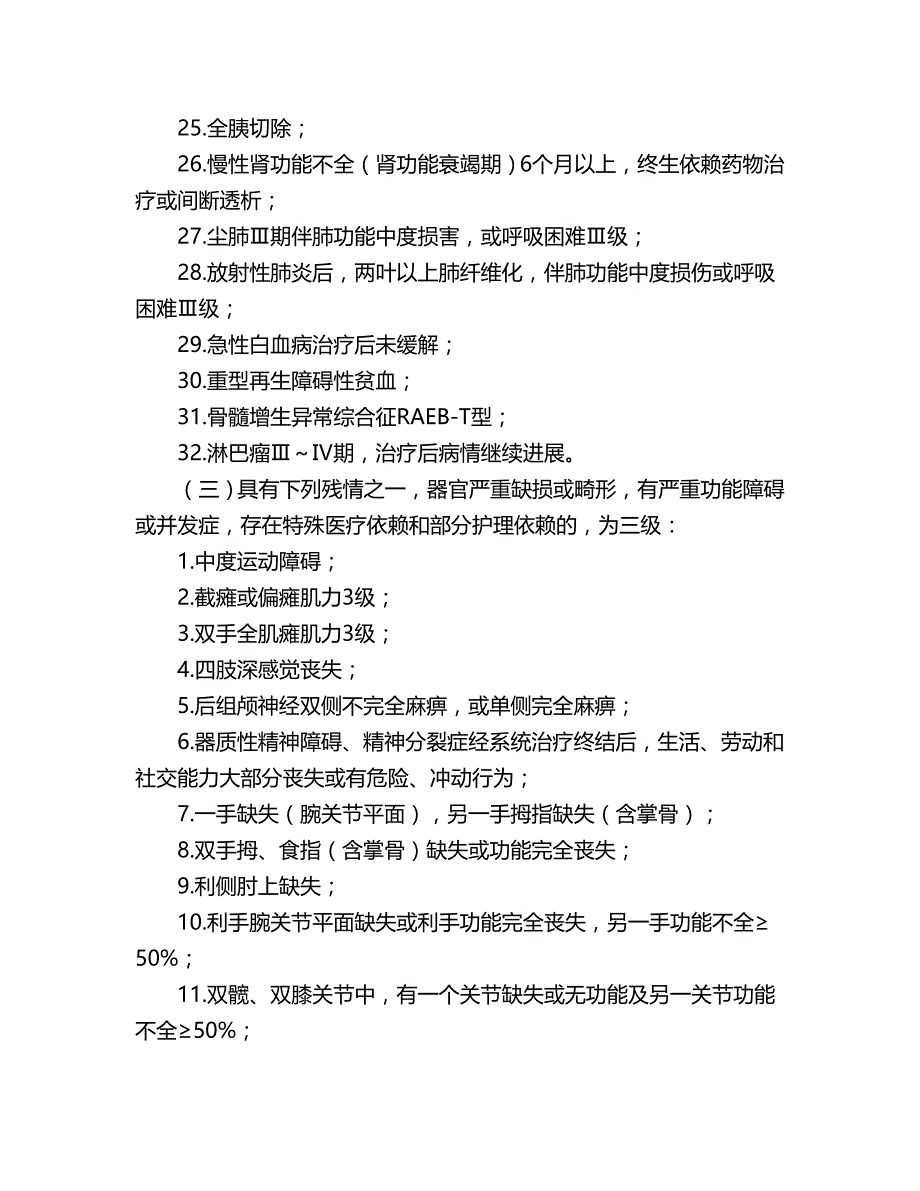 25.全胰切除；

26.慢性肾功能不全（肾功能衰竭期）6个月以上，终生依赖药物治疗或间断透析；

27.尘肺Ⅲ期伴肺功能中度损害，或呼吸困难Ⅲ级；

28.放射性肺炎后，两叶以上肺纤维化，伴肺功能中度损伤或呼吸困难Ⅲ级；

29.急性白血病治疗后未缓解；

30.重型再生障碍性贫血；

31.骨髓增生异常综合征RAEB-T型；

32.淋巴瘤Ⅲ～Ⅳ期，治疗后病情继续进展。

（三）具有下列残情之一，器官严重缺损或畸形，有严重功能障碍或并发症，存在特殊医疗依赖和部分护理依赖的，为三级：

1.中度运动障碍；

2.截瘫或偏瘫肌力3级；

3.双手全肌瘫肌力3级；

4.四肢深感觉丧失；

5.后组颅神经双侧不完全麻痹，或单侧完全麻痹；

6.器质性精神障碍、精神分裂症经系统治疗终结后，生活、劳动和社交能力大部分丧失或有危险、冲动行为；

7.一手缺失（腕关节平面），另一手拇指缺失（含掌骨）；

8.双手拇、食指（含掌骨）缺失或功能完全丧失；

9.利侧肘上缺失；

10.利手腕关节平面缺失或利手功能完全丧失，另一手功能不全≥50%；

11.双髋、双膝关节中，有一个关节缺失或无功能及另一关节功能不全≥50%；